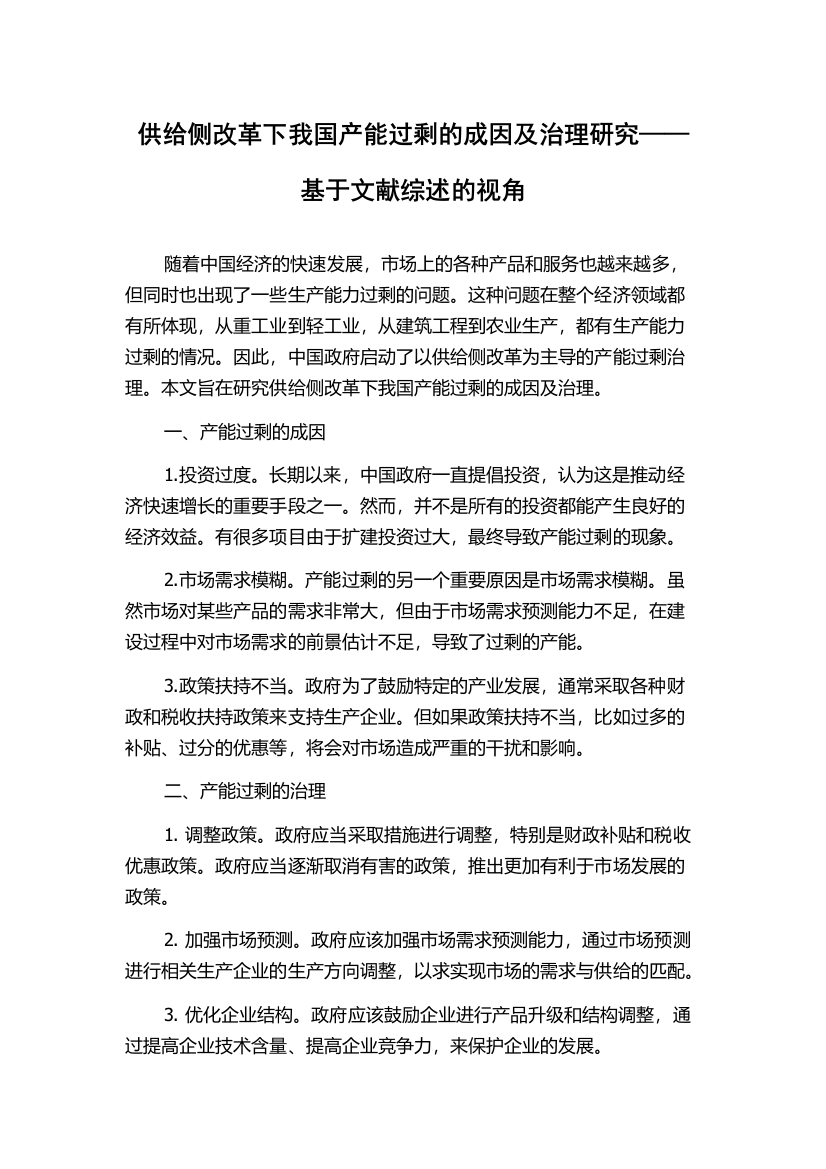 供给侧改革下我国产能过剩的成因及治理研究——基于文献综述的视角

随着中国经济的快速发展，市场上的各种产品和服务也越来越多，但同时也出现了一些生产能力过剩的问题。这种问题在整个经济领域都有所体现，从重工业到轻工业，从建筑工程到农业生产，都有生产能力过剩的情况。因此，中国政府启动了以供给侧改革为主导的产能过剩治理。本文旨在研究供给侧改革下我国产能过剩的成因及治理。

一、产能过剩的成因

1.投资过度。长期以来，中国政府一直提倡投资，认为这是推动经济快速增长的重要手段之一。然而，并不是所有的投资都能产生良好的经济效益。有很多项目由于扩建投资过大，最终导致产能过剩的现象。

2.市场需求模糊。产能过剩的另一个重要原因是市场需求模糊。虽然市场对某些产品的需求非常大，但由于市场需求预测能力不足，在建设过程中对市场需求的前景估计不足，导致了过剩的产能。

3.政策扶持不当。政府为了鼓励特定的产业发展，通常采取各种财政和税收扶持政策来支持生产企业。但如果政策扶持不当，比如过多的补贴、过分的优惠等，将会对市场造成严重的干扰和影响。

二、产能过剩的治理

1. 调整政策。政府应当采取措施进行调整，特别是财政补贴和税收优惠政策。政府应当逐渐取消有害的政策，推出更加有利于市场发展的政策。

2. 加强市场预测。政府应该加强市场需求预测能力，通过市场预测进行相关生产企业的生产方向调整，以求实现市场的需求与供给的匹配。

3. 优化企业结构。政府应该鼓励企业进行产品升级和结构调整，通过提高企业技术含量、提高企业竞争力，来保护企业的发展。